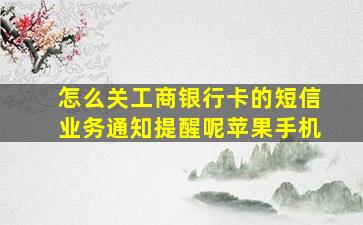 怎么关工商银行卡的短信业务通知提醒呢苹果手机